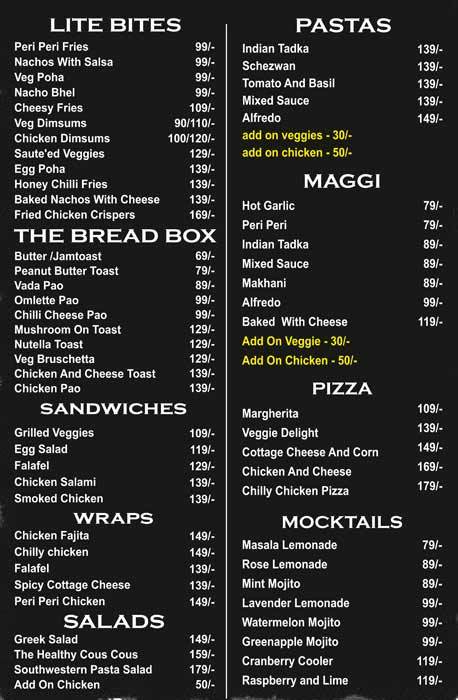 LITE BITES

| | |
|---|---|
| Peri Peri Fries | 99/- |
| Nachos With Salsa | 99/- |
| Veg Poha | 99/- |
| Nacho Bhel | 99/- |
| Cheesy Fries | 109/- |
| Veg Dimsums | 90/110/- |
| Chicken Dimsums | 100/120/- |
| Saute'ed Veggies | 129/- |
| Egg Poha | 139/- |
| Honey Chilli Fries | 139/- |
| Baked Nachos With Cheese | 139/- |
| Fried Chicken Crispers | 169/- |

THE BREAD BOX

| | |
|---|---|
| Butter /Jamtoast | 69/- |
| Peanut Butter Toast | 79/- |
| Vada Pao | 89/- |
| Omlette Pao | 99/- |
| Chilli Cheese Pao | 99/- |
| Mushroom On Toast | 129/- |
| Nutella Toast | 129/- |
| Veg Bruschetta | 129/- |
| Chicken And Cheese Toast | 139/- |
| Chicken Pao | 139/- |

SANDWICHES

| | |
|---|---|
| Grilled Veggies | 109/- |
| Egg Salad | 119/- |
| Falafel | 129/- |
| Chicken Salami | 139/- |
| Smoked Chicken | 139/- |

WRAPS

| | |
|---|---|
| Chicken Fajita | 149/- |
| Chilly chicken | 149/- |
| Falafel | 139/- |
| Spicy Cottage Cheese | 139/- |
| Peri Peri Chicken | 149/- |

SALADS

| | |
|---|---|
| Greek Salad | 149/- |
| The Healthy Cous Cous | 159/- |
| Southwestern Pasta Salad | 179/- |
| Add On Chicken | 50/- |

PASTAS

| | |
|---|---|
| Indian Tadka | 139/- |
| Schezwan | 139/- |
| Tomato And Basil | 139/- |
| Mixed Sauce | 139/- |
| Alfredo | 149/- |

add on veggies - 30/-
add on chicken - 50/-

MAGGI

| | |
|---|---|
| Hot Garlic | 79/- |
| Peri Peri | 79/- |
| Indian Tadka | 89/- |
| Mixed Sauce | 89/- |
| Makhani | 89/- |
| Alfredo | 99/- |
| Baked With Cheese | 119/- |

Add On Veggie - 30/-
Add On Chicken - 50/-

PIZZA

| | |
|---|---|
| Margherita | 109/- |
| Veggie Delight | 139/- |
| Cottage Cheese And Corn | 149/- |
| Chicken And Cheese | 169/- |
| Chilly Chicken Pizza | 179/- |

MOCKTAILS

| | |
|---|---|
| Masala Lemonade | 79/- |
| Rose Lemonade | 89/- |
| Mint Mojito | 89/- |
| Lavender Lemonade | 99/- |
| Watermelon Mojito | 99/- |
| Greenapple Mojito | 99/- |
| Cranberry Cooler | 119/- |
| Raspberry and Lime | 119/- |